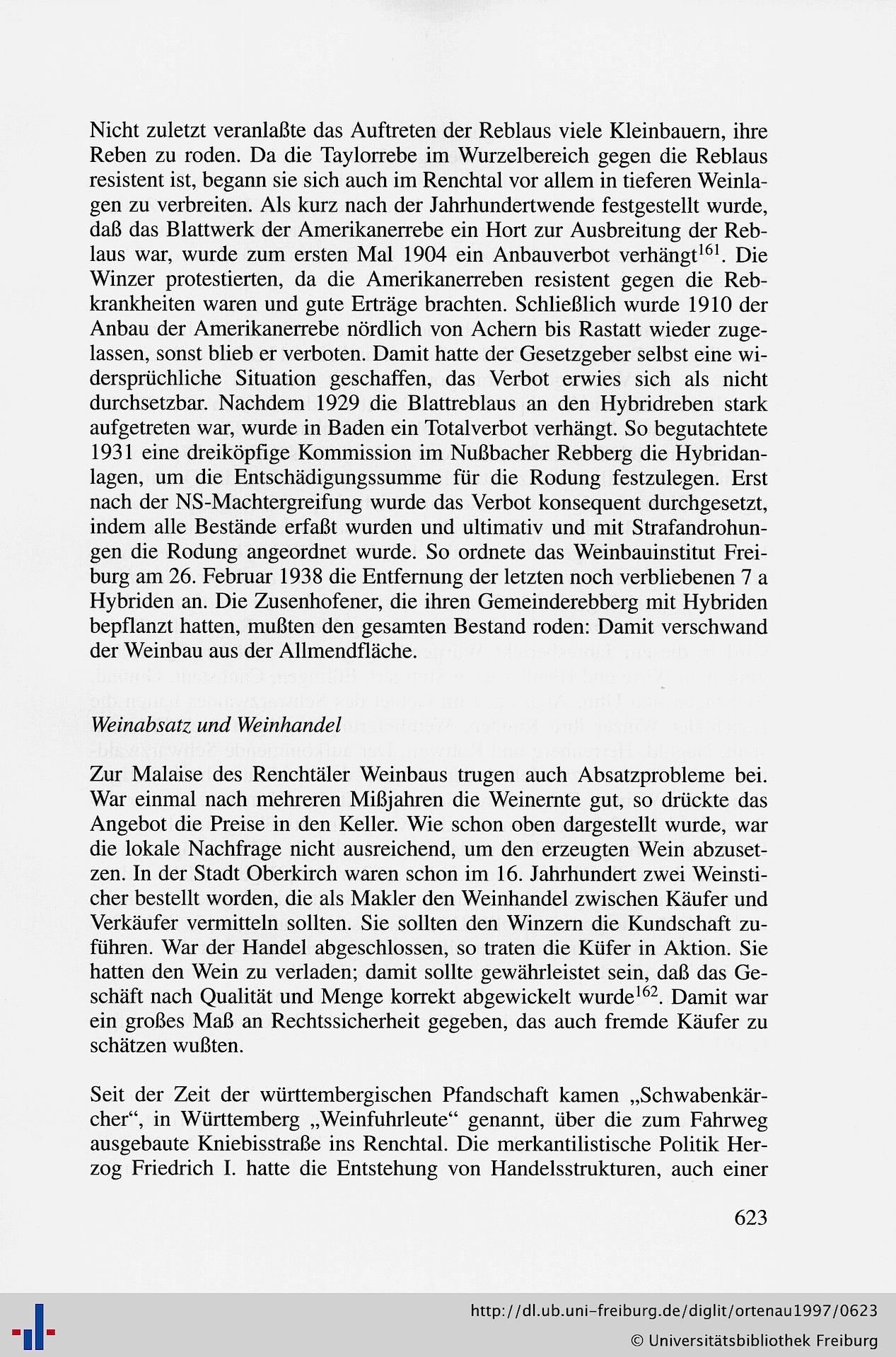 Nicht zuletzt veranlaßte das Auftreten der Reblaus viele Kleinbauern, ihre Reben zu roden. Da die Taylorrebe im Wurzelbereich gegen die Reblaus resistent ist, begann sie sich auch im Renchtal vor allem in tieferen Weinlagen zu verbreiten. Als kurz nach der Jahrhundertwende festgestellt wurde, daß das Blattwerk der Amerikanerrebe ein Hort zur Ausbreitung der Reblaus war, wurde zum ersten Mal 1904 ein Anbauverbot verhängt$^{161}$. Die Winzer protestierten, da die Amerikanerreben resistent gegen die Rebkrankheiten waren und gute Erträge brachten. Schließlich wurde 1910 der Anbau der Amerikanerrebe nördlich von Achern bis Rastatt wieder zugelassen, sonst blieb er verboten. Damit hatte der Gesetzgeber selbst eine widersprüchliche Situation geschaffen, das Verbot erwies sich als nicht durchsetzbar. Nachdem 1929 die Blattreblaus an den Hybridreben stark aufgetreten war, wurde in Baden ein Totalverbot verhängt. So begutachtete 1931 eine dreiköpfige Kommission im Nußbacher Rebberg die Hybridanlagen, um die Entschädigungssumme für die Rodung festzulegen. Erst nach der NS-Machtergreifung wurde das Verbot konsequent durchgesetzt, indem alle Bestände erfaßt wurden und ultimativ und mit Strafandrohungen die Rodung angeordnet wurde. So ordnete das Weinbauinstitut Freiburg am 26. Februar 1938 die Entfernung der letzten noch verbliebenen 7 a Hybriden an. Die Zusenhofener, die ihren Gemeinderebberg mit Hybriden bepflanzt hatten, mußten den gesamten Bestand roden: Damit verschwand der Weinbau aus der Allmendfläche.

Weinabsatz und Weinhandel

Zur Malaise des Renchtäler Weinbaus trugen auch Absatzprobleme bei. War einmal nach mehreren Mißjahren die Weinernte gut, so drückte das Angebot die Preise in den Keller. Wie schon oben dargestellt wurde, war die lokale Nachfrage nicht ausreichend, um den erzeugten Wein abzusetzen. In der Stadt Oberkirch waren schon im 16. Jahrhundert zwei Weinsticher bestellt worden, die als Makler den Weinhandel zwischen Käufer und Verkäufer vermitteln sollten. Sie sollten den Winzern die Kundschaft zuführen. War der Handel abgeschlossen, so traten die Küfer in Aktion. Sie hatten den Wein zu verladen; damit sollte gewährleistet sein, daß das Geschäft nach Qualität und Menge korrekt abgewickelt wurde$^{162}$. Damit war ein großes Maß an Rechtssicherheit gegeben, das auch fremde Käufer zu schätzen wußten.

Seit der Zeit der württembergischen Pfandschaft kamen „Schwabenkärcher“, in Württemberg „Weinfuhrleute“ genannt, über die zum Fahrweg ausgebaute Kniebisstraße ins Renchtal. Die merkantilistische Politik Herzog Friedrich I. hatte die Entstehung von Handelsstrukturen, auch einer

623

http://dl.ub.uni-freiburg.de/diglit/ortenau1997/0623

© Universitätsbibliothek Freiburg